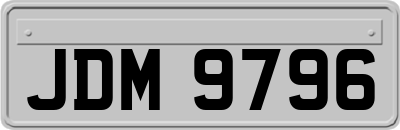 JDM 9796